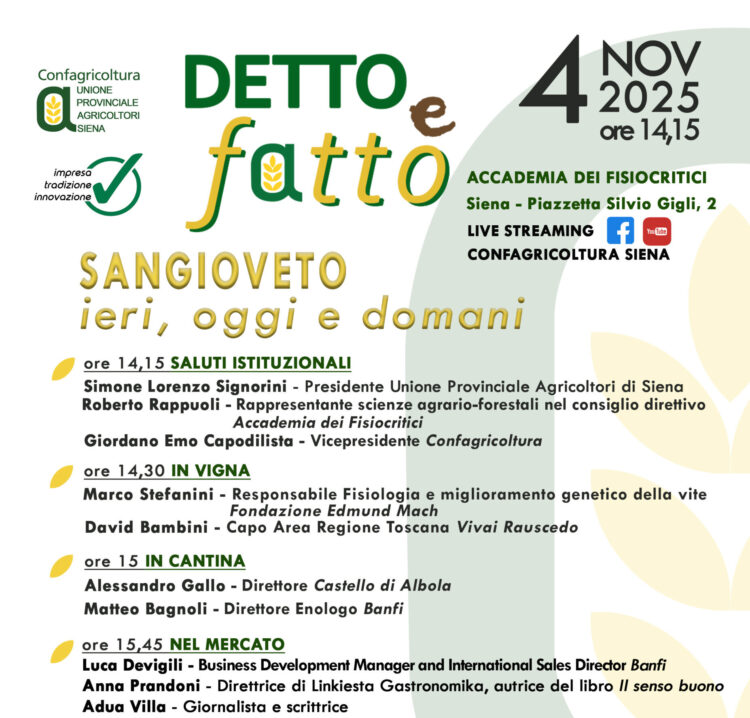 Confagricoltura
UNIONE
PROVINCIALE
AGRICOLTORI
SIENA

impresa
tradizione
innovazione

DETTO e fatto

4 NOV 2025
ore 14,15

ACCADEMIA DEI FISIOCRITICI
Siena - Piazzetta Silvio Gigli, 2
LIVE STREAMING
CONFAGRICOLTURA SIENA

SANGIOVETO
ieri, oggi e domani

ore 14,15 SALUTI ISTITUZIONALI
Simone Lorenzo Signorini - Presidente Unione Provinciale Agricoltori di Siena
Roberto Rappuoli - Rappresentante scienze agrario-forestali nel consiglio direttivo Accademia dei Fisiocritici
Giordano Emo Capodilista - Vicepresidente Confagricoltura

ore 14,30 IN VIGNA
Marco Stefanini - Responsabile Fisiologia e miglioramento genetico della vite Fondazione Edmund Mach
David Bambini - Capo Area Regione Toscana Vivai Rauscedo

ore 15 IN CANTINA
Alessandro Gallo - Direttore Castello di Albola
Matteo Bagnoli - Direttore Enologo Banfi

ore 15,45 NEL MERCATO
Luca Devigili - Business Development Manager and International Sales Director Banfi
Anna Prandoni - Direttrice di Linkiesta Gastronomika, autrice del libro Il senso buono
Adua Villa - Giornalista e scrittrice